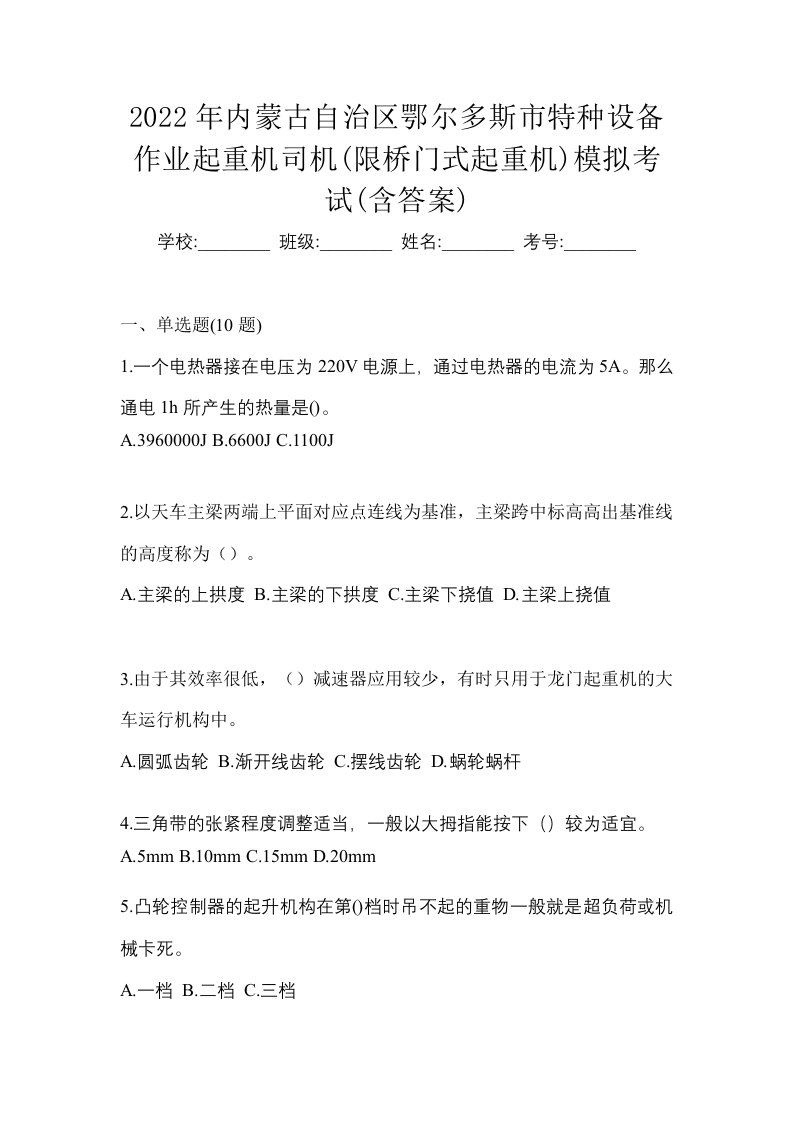 2022年内蒙古自治区鄂尔多斯市特种设备作业起重机司机(限桥门式起重机)模拟考试(含答案)

学校:________ 班级:________ 姓名:________ 考号:________

一、单选题(10 题)

1.一个电热器接在电压为 220V 电源上，通过电热器的电流为 5A。那么通电 1h 所产生的热量是()。
A.3960000J B.6600J C.1100J

2.以天车主梁两端上平面对应点连线为基准，主梁跨中标高高出基准线的高度称为（）。
A.主梁的上拱度 B.主梁的下拱度 C.主梁下挠值 D.主梁上挠值

3.由于其效率很低，（）减速器应用较少，有时只用于龙门起重机的大车运行机构中。
A.圆弧齿轮 B.渐开线齿轮 C.摆线齿轮 D.蜗轮蜗杆

4.三角带的张紧程度调整适当，一般以大拇指能按下（）较为适宜。
A.5mm B.10mm C.15mm D.20mm

5.凸轮控制器的起升机构在第()档时吊不起的重物一般就是超负荷或机械卡死。
A.一档 B.二档 C.三档